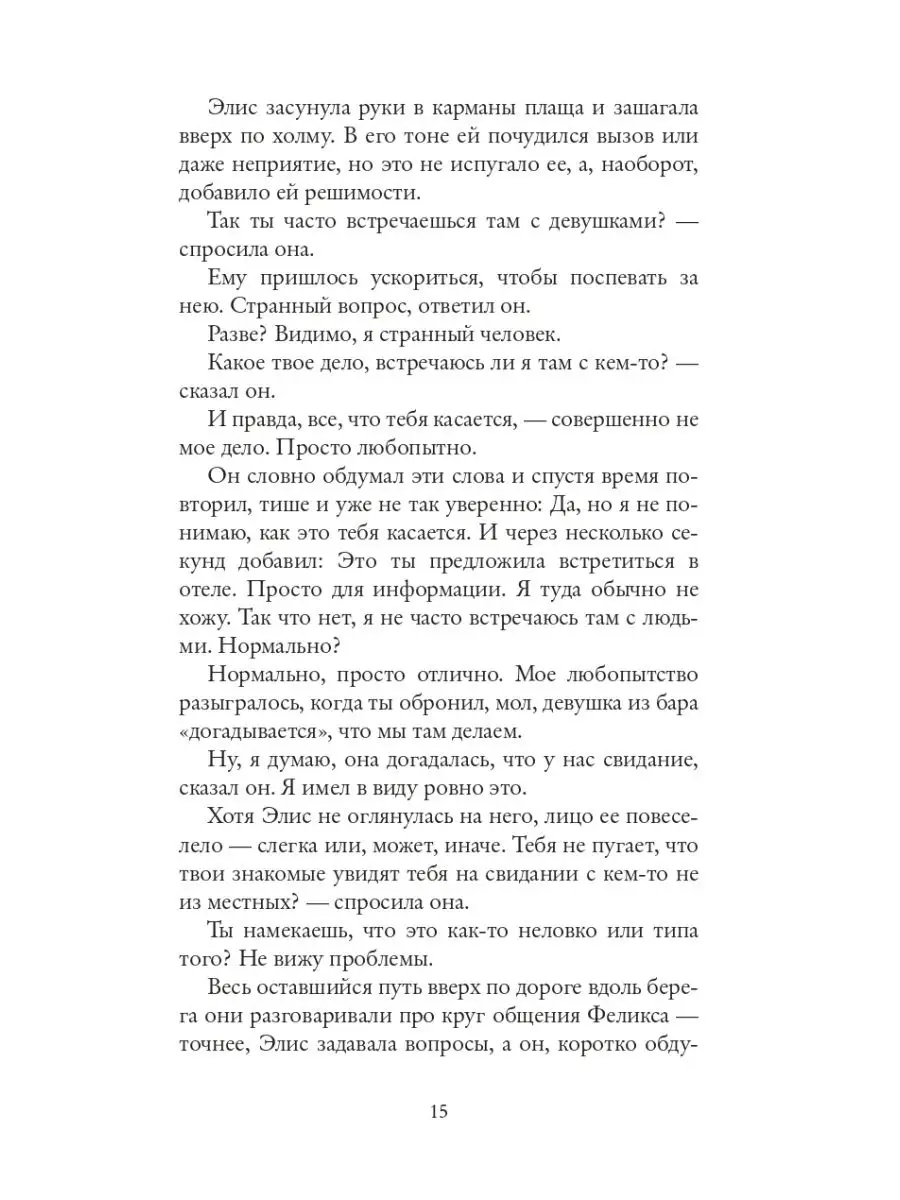 Элис засунула руки в карманы плаща и зашагала вверх по холму. В его тоне ей почудился вызов или даже неприятие, но это не испугало ее, а, наоборот, добавило ей решимости.

Так ты часто встречаешься там с девушками? — спросила она.

Ему пришлось ускориться, чтобы поспевать за нею. Странный вопрос, ответил он.

Разве? Видимо, я странный человек.

Какое твое дело, встречаюсь ли я там с кем-то? — сказал он.

И правда, все, что тебя касается, — совершенно не мое дело. Просто любопытно.

Он словно обдумал эти слова и спустя время повторил, тише и уже не так уверенно: Да, но я не понимаю, как это тебя касается. И через несколько секунд добавил: Это ты предложила встретиться в отеле. Просто для информации. Я туда обычно не хожу. Так что нет, я не часто встречаюсь там с людьми. Нормально?

Нормально, просто отлично. Мое любопытство разыгралось, когда ты обронил, мол, девушка из бара «догадывается», что мы там делаем.

Ну, я думаю, она догадалась, что у нас свидание, сказал он. Я имел в виду ровно это.

Хотя Элис не оглянулась на него, лицо ее повеселело — слегка или, может, иначе. Тебя не пугает, что твои знакомые увидят тебя на свидании с кем-то не из местных? — спросила она.

Ты намекаешь, что это как-то неловко или типа того? Не вижу проблемы.

Весь оставшийся путь вверх по дороге вдоль берега они разговаривали про круг общения Феликса — точнее, Элис задавала вопросы, а он, коротко обду-

15